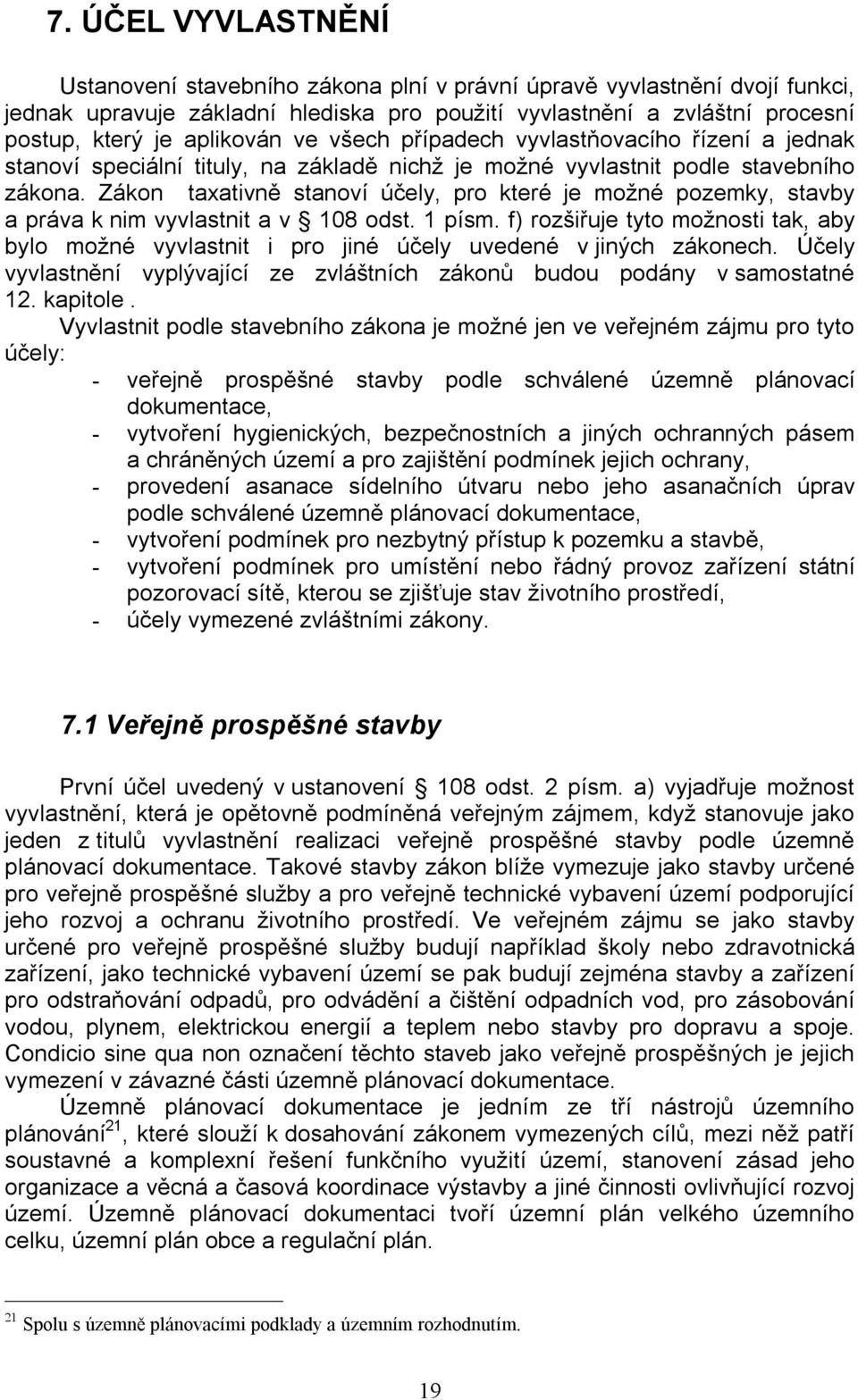 7. ÚČEL VYVLASTNĚNÍ

Ustanovení stavebního zákona plní v právní úpravě vyvlastnění dvojí funkci, jednak upravuje základní hlediska pro použití vyvlastnění a zvláštní procesní postup, který je aplikován ve všech případech vyvlastňovacího řízení a jednak stanoví speciální tituly, na základě nichž je možné vyvlastnit podle stavebního zákona. Zákon taxativně stanoví účely, pro které je možné pozemky, stavby a práva k nim vyvlastnit a v § 108 odst. 1 písm. f) rozšiřuje tyto možnosti tak, aby bylo možné vyvlastnit i pro jiné účely uvedené v jiných zákonech. Účely vyvlastnění vyplývající ze zvláštních zákonů budou podány v samostatné 12. kapitole .

Vyvlastnit podle stavebního zákona je možné jen ve veřejném zájmu pro tyto účely:
- veřejně prospěšné stavby podle schválené územně plánovací dokumentace,
- vytvoření hygienických, bezpečnostních a jiných ochranných pásem a chráněných území a pro zajištění podmínek jejich ochrany,
- provedení asanace sídelního útvaru nebo jeho asanačních úprav podle schválené územně plánovací dokumentace,
- vytvoření podmínek pro nezbytný přístup k pozemku a stavbě,
- vytvoření podmínek pro umístění nebo řádný provoz zařízení státní pozorovací sítě, kterou se zjišťuje stav životního prostředí,
- účely vymezené zvláštními zákony.

7.1 Veřejně prospěšné stavby

První účel uvedený v ustanovení § 108 odst. 2 písm. a) vyjadřuje možnost vyvlastnění, která je opětovně podmíněná veřejným zájmem, když stanovuje jako jeden z titulů vyvlastnění realizaci veřejně prospěšné stavby podle územně plánovací dokumentace. Takové stavby zákon blíže vymezuje jako stavby určené pro veřejně prospěšné služby a pro veřejně technické vybavení území podporující jeho rozvoj a ochranu životního prostředí. Ve veřejném zájmu se jako stavby určené pro veřejně prospěšné služby budují například školy nebo zdravotnická zařízení, jako technické vybavení území se pak budují zejména stavby a zařízení pro odstraňování odpadů, pro odvádění a čištění odpadních vod, pro zásobování vodou, plynem, elektrickou energií a teplem nebo stavby pro dopravu a spoje. Condicio sine qua non označení těchto staveb jako veřejně prospěšných je jejich vymezení v závazné části územně plánovací dokumentace.

Územně plánovací dokumentace je jedním ze tří nástrojů územního plánování$^{21}$, které slouží k dosahování zákonem vymezených cílů, mezi něž patří soustavné a komplexní řešení funkčního využití území, stanovení zásad jeho organizace a věcná a časová koordinace výstavby a jiné činnosti ovlivňující rozvoj území. Územně plánovací dokumentaci tvoří územní plán velkého územního celku, územní plán obce a regulační plán.

$^{21}$ Spolu s územně plánovacími podklady a územním rozhodnutím.

19